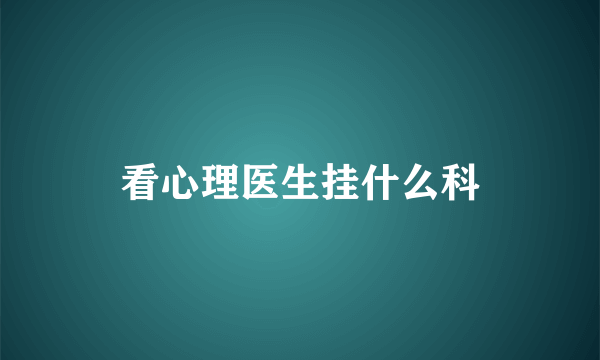 看心理医生挂什么科